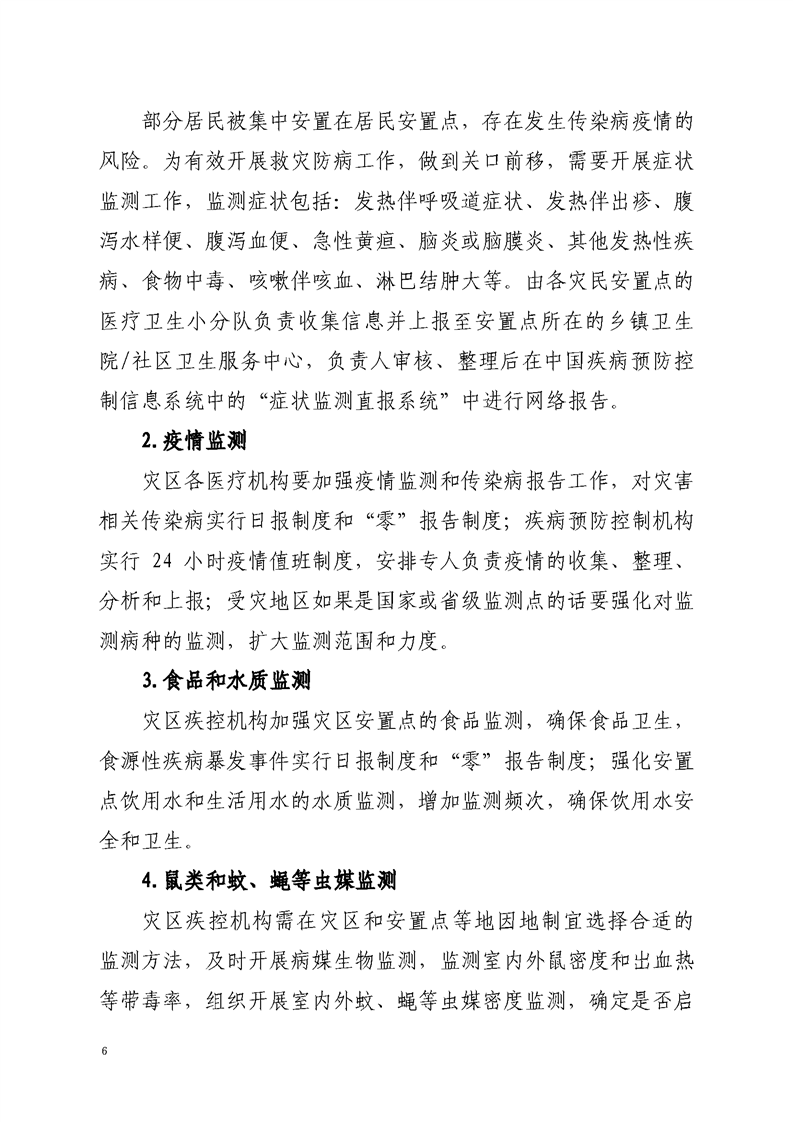 部分居民被集中安置在居民安置点，存在发生传染病疫情的风险。为有效开展救灾防病工作，做到关口前移，需要开展症状监测工作，监测症状包括：发热伴呼吸道症状、发热伴出疹、腹泻水样便、腹泻血便、急性黄疸、脑炎或脑膜炎、其他发热性疾病、食物中毒、咳嗽伴咳血、淋巴结肿大等。由各灾民安置点的医疗卫生小分队负责收集信息并上报至安置点所在的乡镇卫生院/社区卫生服务中心，负责人审核、整理后在中国疾病预防控制信息系统中的“症状监测直报系统”中进行网络报告。

2.疫情监测

灾区各医疗机构要加强疫情监测和传染病报告工作，对灾害相关传染病实行日报制度和“零”报告制度；疾病预防控制机构实行 24 小时疫情值班制度，安排专人负责疫情的收集、整理、分析和上报；受灾地区如果是国家或省级监测点的话要强化对监测病种的监测，扩大监测范围和力度。

3.食品和水质监测

灾区疾控机构加强灾区安置点的食品监测，确保食品卫生，食源性疾病暴发事件实行日报制度和“零”报告制度；强化安置点饮用水和生活用水的水质监测，增加监测频次，确保饮用水安全和卫生。

4.鼠类和蚊、蝇等虫媒监测

灾区疾控机构需在灾区和安置点等地因地制宜选择合适的监测方法，及时开展病媒生物监测，监测室内外鼠密度和出血热等带毒率，组织开展室内外蚊、蝇等虫媒密度监测，确定是否启

6